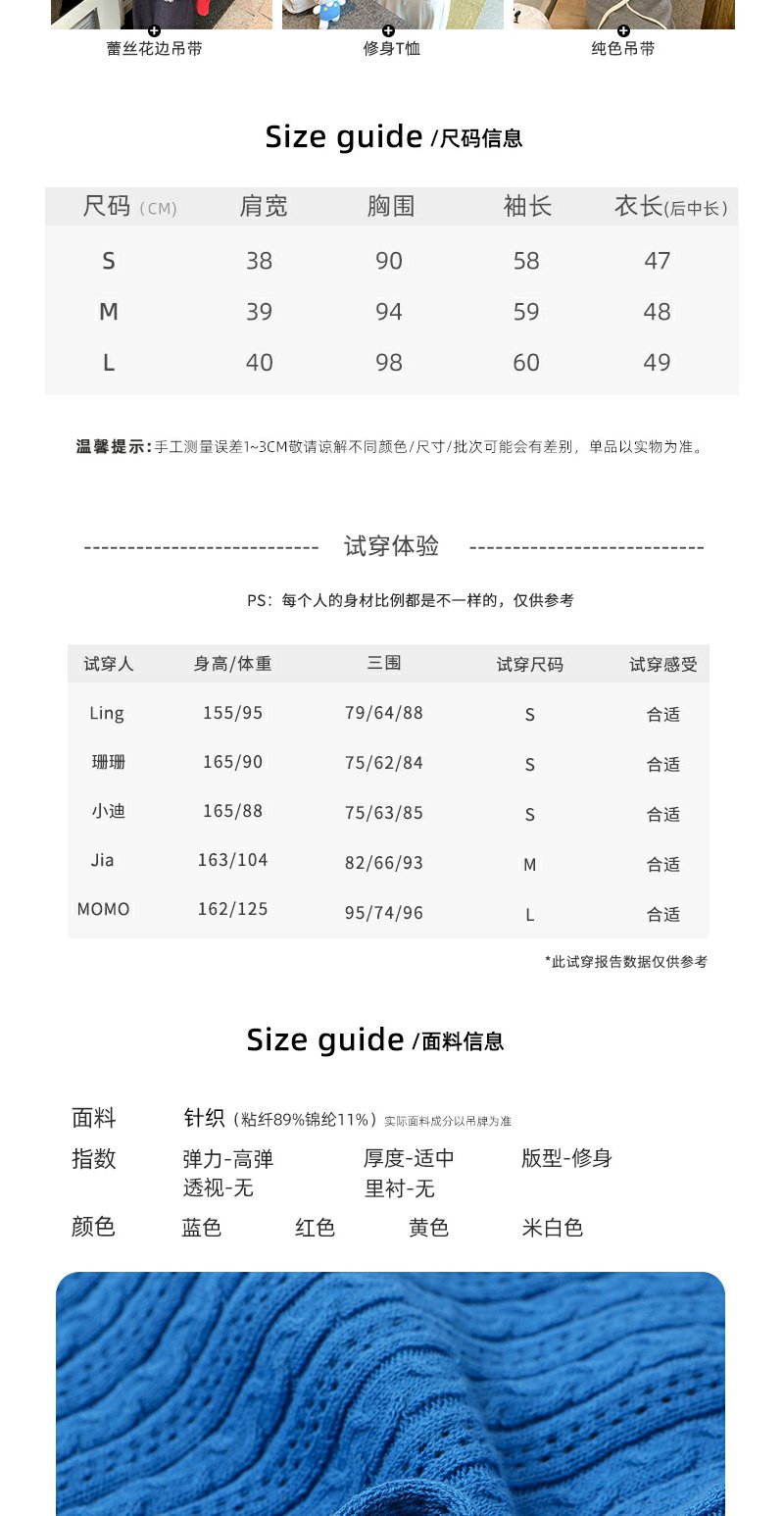 蕾丝花边吊带　修身T恤　纯色吊带

Size guide /尺码信息

| 尺码（CM） | 肩宽 | 胸围 | 袖长 | 衣长(后中长) |
|---|---|---|---|---|
| S | 38 | 90 | 58 | 47 |
| M | 39 | 94 | 59 | 48 |
| L | 40 | 98 | 60 | 49 |

温馨提示：手工测量误差1~3CM敬请谅解不同颜色/尺寸/批次可能会有差别，单品以实物为准。

试穿体验

PS：每个人的身材比例都是不一样的，仅供参考

| 试穿人 | 身高/体重 | 三围 | 试穿尺码 | 试穿感受 |
|---|---|---|---|---|
| Ling | 155/95 | 79/64/88 | S | 合适 |
| 珊珊 | 165/90 | 75/62/84 | S | 合适 |
| 小迪 | 165/88 | 75/63/85 | S | 合适 |
| Jia | 163/104 | 82/66/93 | M | 合适 |
| MOMO | 162/125 | 95/74/96 | L | 合适 |

*此试穿报告数据仅供参考

Size guide /面料信息

面料　针织（粘纤89%锦纶11%）实际面料成分以吊牌为准
指数　弹力-高弹　厚度-适中　版型-修身
透视-无　里衬-无
颜色　蓝色　红色　黄色　米白色